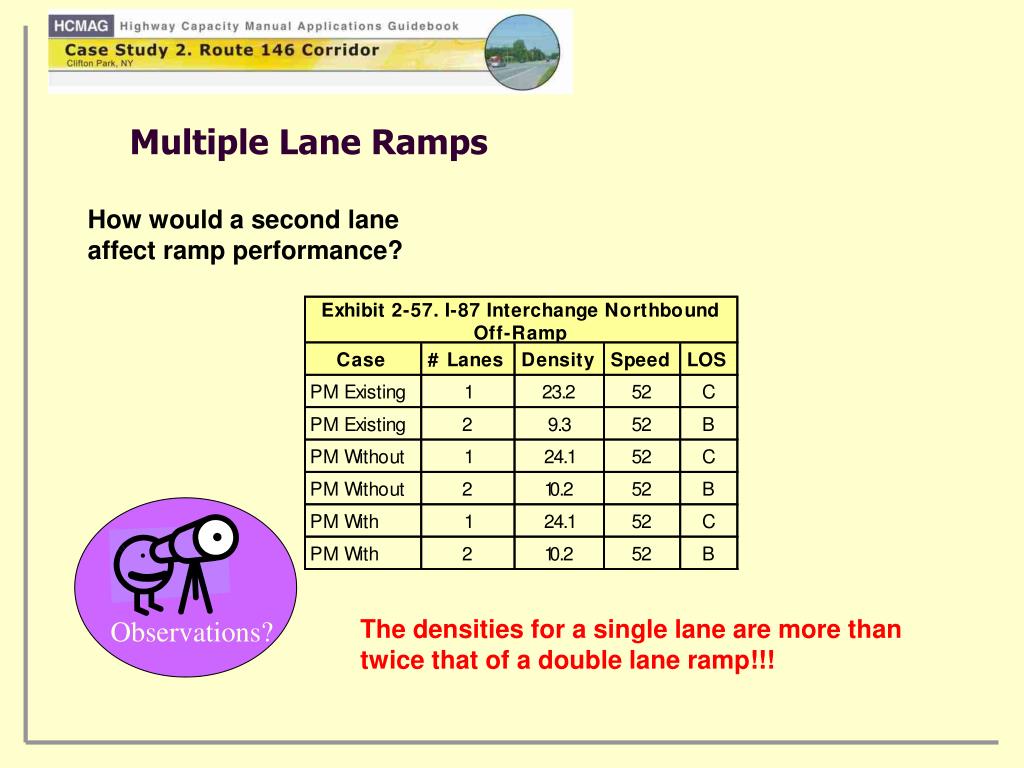 HCMAG Highway Capacity Manual Applications Guidebook
Case Study 2. Route 146 Corridor
Clifton Park, NY

Multiple Lane Ramps

How would a second lane affect ramp performance?

Exhibit 2-57. I-87 Interchange Northbound Off-Ramp

| Case | # Lanes | Density | Speed | LOS |
|---|---|---|---|---|
| PM Existing | 1 | 23.2 | 52 | C |
| PM Existing | 2 | 9.3 | 52 | B |
| PM Without | 1 | 24.1 | 52 | C |
| PM Without | 2 | 10.2 | 52 | B |
| PM With | 1 | 24.1 | 52 | C |
| PM With | 2 | 10.2 | 52 | B |

Observations?

The densities for a single lane are more than twice that of a double lane ramp!!!